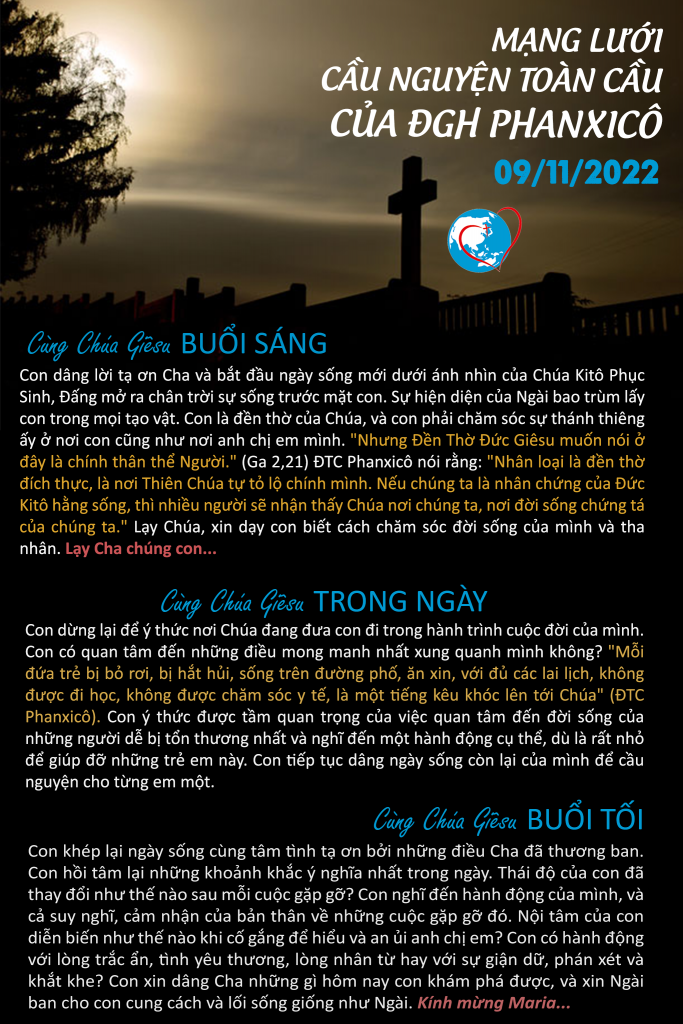 MẠNG LƯỚI
CẦU NGUYỆN TOÀN CẦU
CỦA ĐGH PHANXICÔ
09/11/2022

Cùng Chúa Giêsu BUỔI SÁNG
Con dâng lời tạ ơn Cha và bắt đầu ngày sống mới dưới ánh nhìn của Chúa Kitô Phục Sinh, Đấng mở ra chân trời sự sống trước mặt con. Sự hiện diện của Ngài bao trùm lấy con trong mọi tạo vật. Con là đền thờ của Chúa, và con phải chăm sóc sự thánh thiêng ấy ở nơi con cũng như nơi anh chị em mình. "Nhưng Đền Thờ Đức Giêsu muốn nói ở đây là chính thân thể Người." (Ga 2,21) ĐTC Phanxicô nói rằng: "Nhân loại là đền thờ đích thực, là nơi Thiên Chúa tự tỏ lộ chính mình. Nếu chúng ta là nhân chứng của Đức Kitô hằng sống, thì nhiều người sẽ nhận thấy Chúa nơi chúng ta, nơi đời sống chứng tá của chúng ta." Lạy Chúa, xin dạy con biết cách chăm sóc đời sống của mình và tha nhân. Lạy Cha chúng con...

Cùng Chúa Giêsu TRONG NGÀY
Con dừng lại để ý thức nơi Chúa đang đưa con đi trong hành trình cuộc đời của mình. Con có quan tâm đến những điều mong manh nhất xung quanh mình không? "Mỗi đứa trẻ bị bỏ rơi, bị hắt hủi, sống trên đường phố, ăn xin, với đủ các lai lịch, không được đi học, không được chăm sóc y tế, là một tiếng kêu khóc lên tới Chúa" (ĐTC Phanxicô). Con ý thức được tầm quan trọng của việc quan tâm đến đời sống của những người dễ bị tổn thương nhất và nghĩ đến một hành động cụ thể, dù là rất nhỏ để giúp đỡ những trẻ em này. Con tiếp tục dâng ngày sống còn lại của mình để cầu nguyện cho từng em một.

Cùng Chúa Giêsu BUỔI TỐI
Con khép lại ngày sống cùng tâm tình tạ ơn bởi những điều Cha đã thương ban. Con hồi tâm lại những khoảnh khắc ý nghĩa nhất trong ngày. Thái độ của con đã thay đổi như thế nào sau mỗi cuộc gặp gỡ? Con nghĩ đến hành động của mình, và cả suy nghĩ, cảm nhận của bản thân về những cuộc gặp gỡ đó. Nội tâm của con diễn biến như thế nào khi cố gắng để hiểu và an ủi anh chị em? Con có hành động với lòng trắc ẩn, tình yêu thương, lòng nhân từ hay với sự giận dữ, phán xét và khắt khe? Con xin dâng Cha những gì hôm nay con khám phá được, và xin Ngài ban cho con cung cách và lối sống giống như Ngài. Kính mừng Maria...